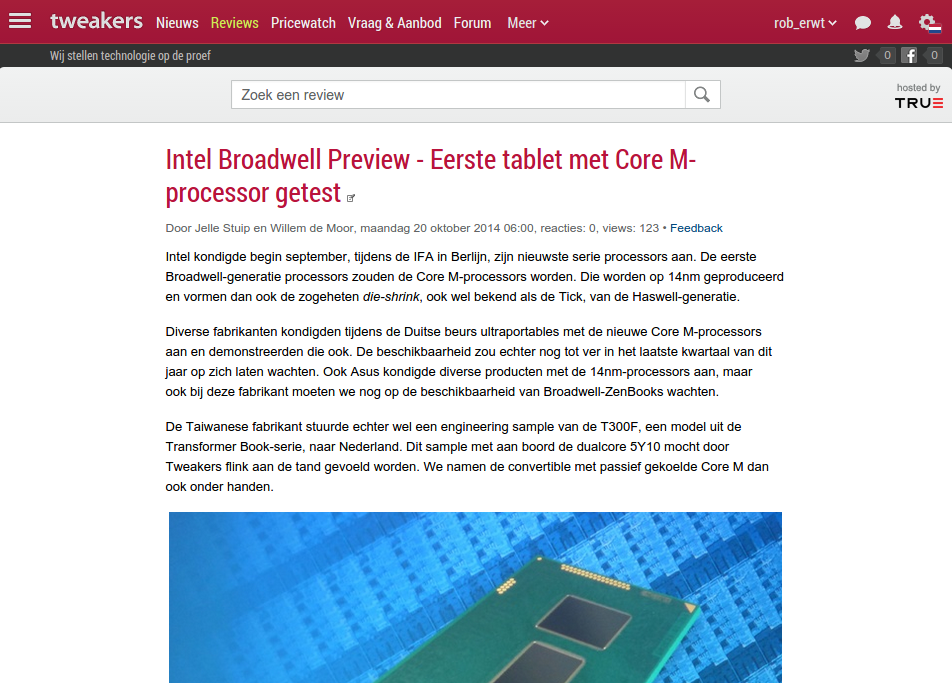 tweakers Nieuws Reviews Pricewatch Vraag & Aanbod Forum Meer rob_erwt

Wij stellen technologie op de proef 0 0

Zoek een review

hosted by TRUE

Intel Broadwell Preview - Eerste tablet met Core M-processor getest

Door Jelle Stuip en Willem de Moor, maandag 20 oktober 2014 06:00, reacties: 0, views: 123 • Feedback

Intel kondigde begin september, tijdens de IFA in Berlijn, zijn nieuwste serie processors aan. De eerste Broadwell-generatie processors zouden de Core M-processors worden. Die worden op 14nm geproduceerd en vormen dan ook de zogeheten die-shrink, ook wel bekend als de Tick, van de Haswell-generatie.

Diverse fabrikanten kondigden tijdens de Duitse beurs ultraportables met de nieuwe Core M-processors aan en demonstreerden die ook. De beschikbaarheid zou echter nog tot ver in het laatste kwartaal van dit jaar op zich laten wachten. Ook Asus kondigde diverse producten met de 14nm-processors aan, maar ook bij deze fabrikant moeten we nog op de beschikbaarheid van Broadwell-ZenBooks wachten.

De Taiwanese fabrikant stuurde echter wel een engineering sample van de T300F, een model uit de Transformer Book-serie, naar Nederland. Dit sample met aan boord de dualcore 5Y10 mocht door Tweakers flink aan de tand gevoeld worden. We namen de convertible met passief gekoelde Core M dan ook onder handen.